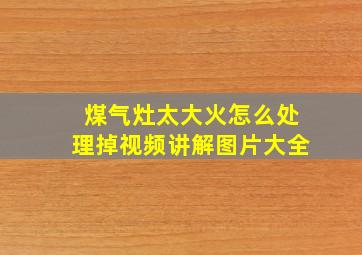 煤气灶太大火怎么处理掉视频讲解图片大全